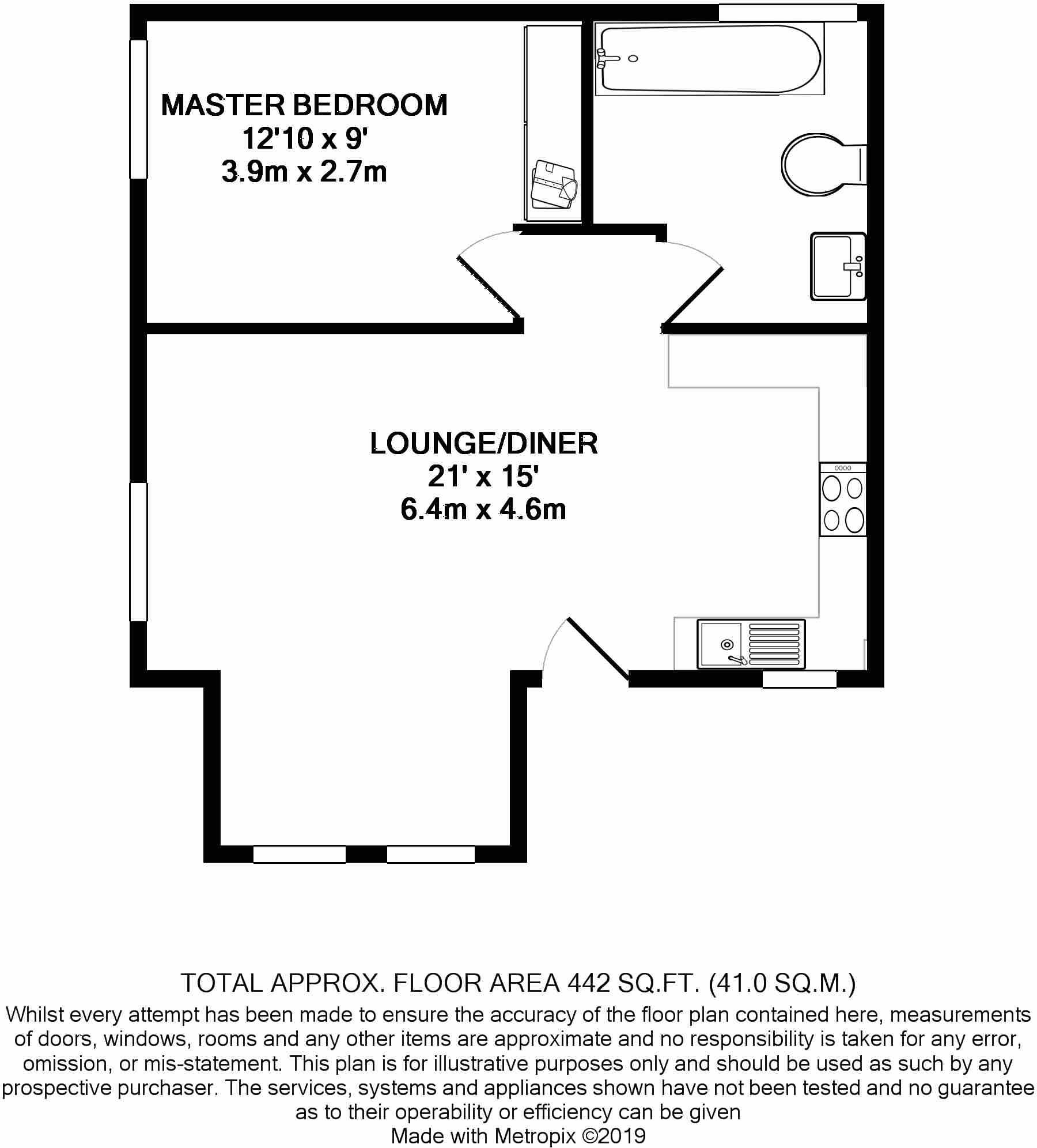 MASTER BEDROOM
12'10 x 9'
3.9m x 2.7m

LOUNGE/DINER
21' x 15'
6.4m x 4.6m

TOTAL APPROX. FLOOR AREA 442 SQ.FT. (41.0 SQ.M.)
Whilst every attempt has been made to ensure the accuracy of the floor plan contained here, measurements of doors, windows, rooms and any other items are approximate and no responsibility is taken for any error, omission, or mis-statement. This plan is for illustrative purposes only and should be used as such by any prospective purchaser. The services, systems and appliances shown have not been tested and no guarantee as to their operability or efficiency can be given
Made with Metropix ©2019